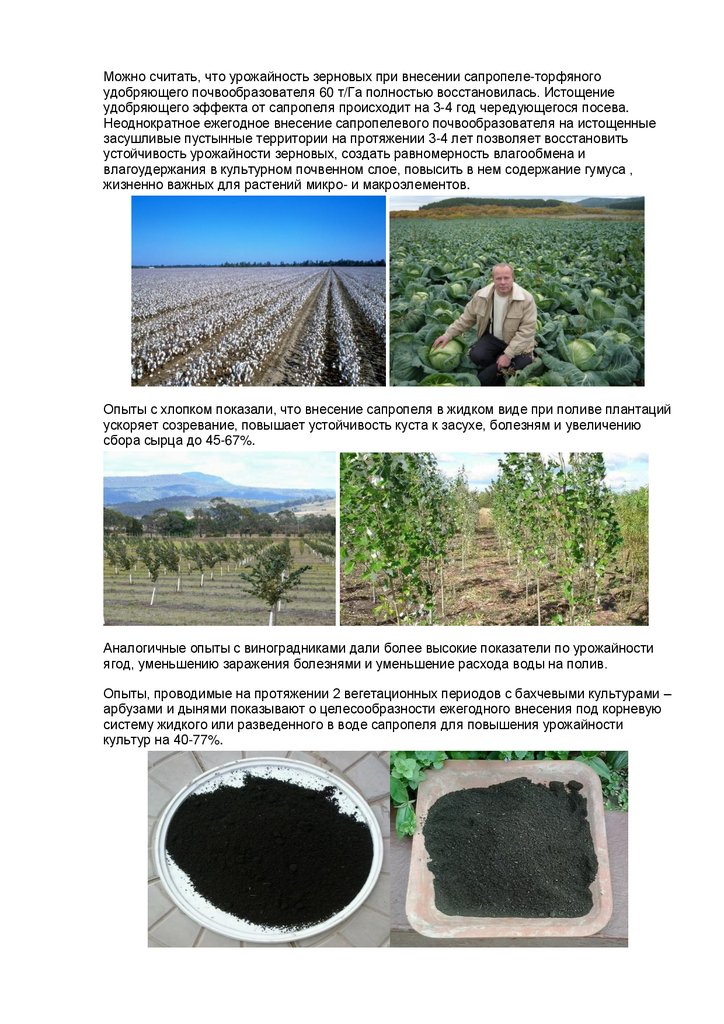 Можно считать, что урожайность зерновых при внесении сапропеле-торфяного удобряющего почвообразователя 60 т/Га полностью восстановилась. Истощение удобряющего эффекта от сапропеля происходит на 3-4 год чередующегося посева. Неоднократное ежегодное внесение сапропелевого почвообразователя на истощенные засушливые пустынные территории на протяжении 3-4 лет позволяет восстановить устойчивость урожайности зерновых, создать равномерность влагообмена и влагоудержания в культурном почвенном слое, повысить в нем содержание гумуса , жизненно важных для растений микро- и макроэлементов.

Опыты с хлопком показали, что внесение сапропеля в жидком виде при поливе плантаций ускоряет созревание, повышает устойчивость куста к засухе, болезням и увеличению сбора сырца до 45-67%.

Аналогичные опыты с виноградниками дали более высокие показатели по урожайности ягод, уменьшению заражения болезнями и уменьшение расхода воды на полив.

Опыты, проводимые на протяжении 2 вегетационных периодов с бахчевыми культурами – арбузами и дынями показывают о целесообразности ежегодного внесения под корневую систему жидкого или разведенного в воде сапропеля для повышения урожайности культур на 40-77%.